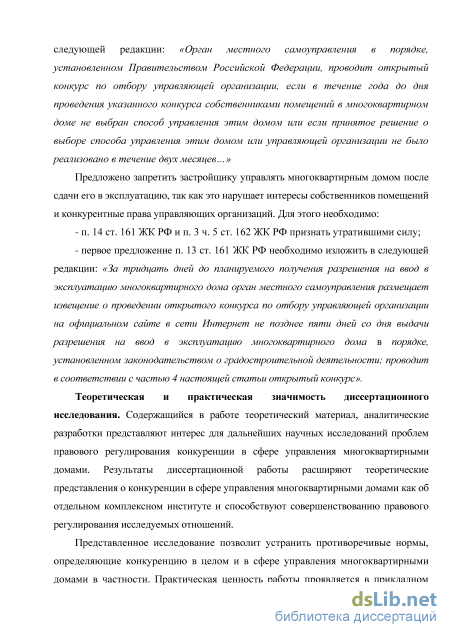 следующей редакции: «Орган местного самоуправления в порядке, установленном Правительством Российской Федерации, проводит открытый конкурс по отбору управляющей организации, если в течение года до дня проведения указанного конкурса собственниками помещений в многоквартирном доме не выбран способ управления этим домом или если принятое решение о выборе способа управления этим домом или управляющей организации не было реализовано в течение двух месяцев…»

Предложено запретить застройщику управлять многоквартирным домом после сдачи его в эксплуатацию, так как это нарушает интересы собственников помещений и конкурентные права управляющих организаций. Для этого необходимо:

- п. 14 ст. 161 ЖК РФ и п. 3 ч. 5 ст. 162 ЖК РФ признать утратившими силу;

- первое предложение п. 13 ст. 161 ЖК РФ необходимо изложить в следующей редакции: «За тридцать дней до планируемого получения разрешения на ввод в эксплуатацию многоквартирного дома орган местного самоуправления размещает извещение о проведении открытого конкурса по отбору управляющей организации на официальном сайте в сети Интернет не позднее пяти дней со дня выдачи разрешения на ввод в эксплуатацию многоквартирного дома в порядке, установленном законодательством о градостроительной деятельности; проводит в соответствии с частью 4 настоящей статьи открытый конкурс».

Теоретическая и практическая значимость диссертационного исследования. Содержащийся в работе теоретический материал, аналитические разработки представляют интерес для дальнейших научных исследований проблем правового регулирования конкуренции в сфере управления многоквартирными домами. Результаты диссертационной работы расширяют теоретические представления о конкуренции в сфере управления многоквартирными домами как об отдельном комплексном институте и способствуют совершенствованию правового регулирования исследуемых отношений.

Представленное исследование позволит устранить противоречивые нормы, определяющие конкуренцию в целом и в сфере управления многоквартирными домами в частности. Практическая ценность работы проявляется в прикладном

dsLib.net
библиотека диссертаций